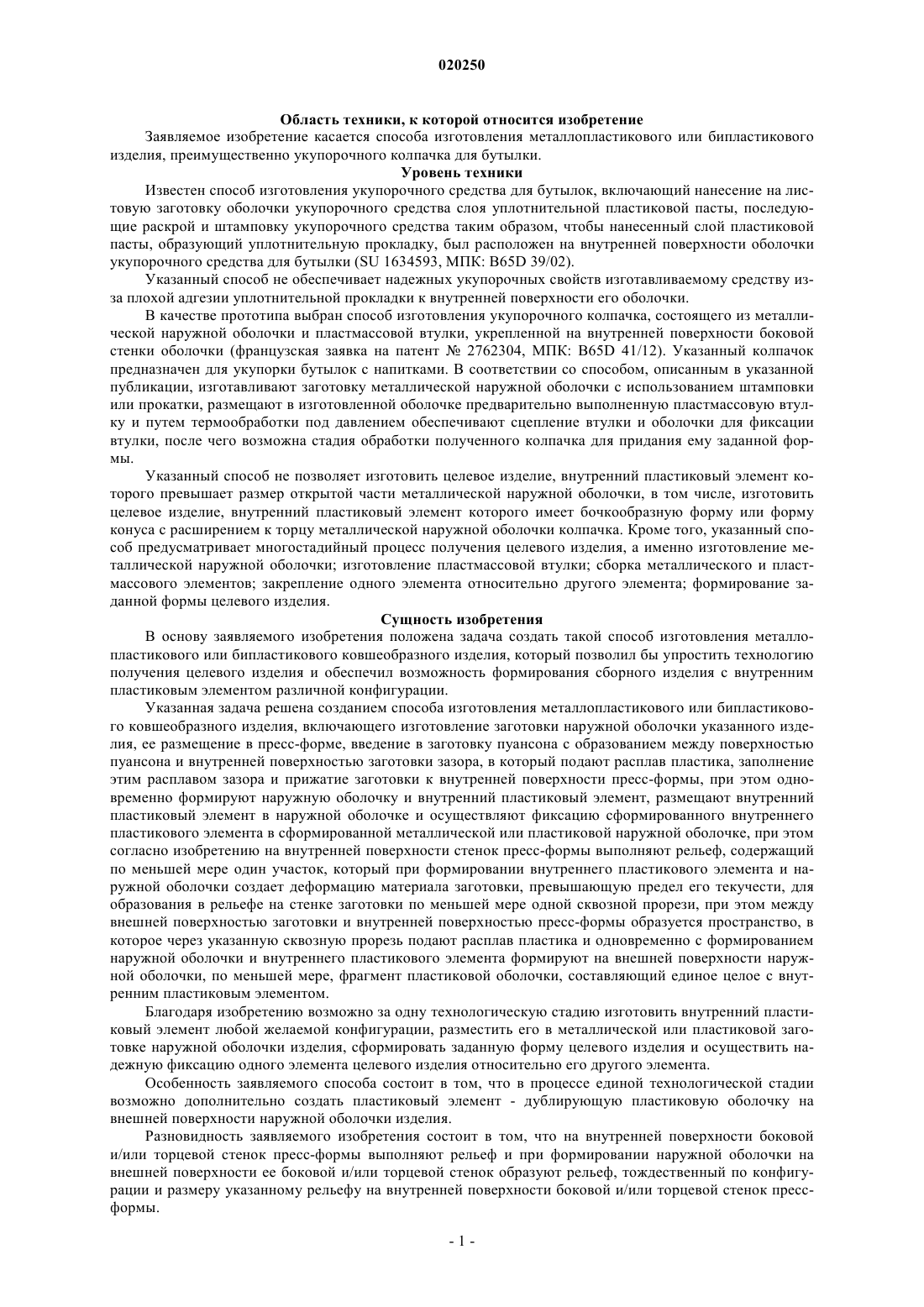 020250

Область техники, к которой относится изобретение

Заявляемое изобретение касается способа изготовления металлопластикового или бипластикового изделия, преимущественно укупорочного колпачка для бутылки.

Уровень техники

Известен способ изготовления укупорочного средства для бутылок, включающий нанесение на листовую заготовку оболочки укупорочного средства слоя уплотнительной пластиковой пасты, последующие раскрой и штамповку укупорочного средства таким образом, чтобы нанесенный слой пластиковой пасты, образующий уплотнительную прокладку, был расположен на внутренней поверхности оболочки укупорочного средства для бутылки (SU 1634593, МПК: B65D 39/02).

Указанный способ не обеспечивает надежных укупорочных свойств изготавливаемому средству из-за плохой адгезии уплотнительной прокладки к внутренней поверхности его оболочки.

В качестве прототипа выбран способ изготовления укупорочного колпачка, состоящего из металлической наружной оболочки и пластмассовой втулки, укрепленной на внутренней поверхности боковой стенки оболочки (французская заявка на патент № 2762304, МПК: B65D 41/12). Указанный колпачок предназначен для укупорки бутылок с напитками. В соответствии со способом, описанным в указанной публикации, изготавливают заготовку металлической наружной оболочки с использованием штамповки или прокатки, размещают в изготовленной оболочке предварительно выполненную пластмассовую втулку и путем термообработки под давлением обеспечивают сцепление втулки и оболочки для фиксации втулки, после чего возможна стадия обработки полученного колпачка для придания ему заданной формы.

Указанный способ не позволяет изготовить целевое изделие, внутренний пластиковый элемент которого превышает размер открытой части металлической наружной оболочки, в том числе, изготовить целевое изделие, внутренний пластиковый элемент которого имеет бочкообразную форму или форму конуса с расширением к торцу металлической наружной оболочки колпачка. Кроме того, указанный способ предусматривает многостадийный процесс получения целевого изделия, а именно изготовление металлической наружной оболочки; изготовление пластмассовой втулки; сборка металлического и пластмассового элементов; закрепление одного элемента относительно другого элемента; формирование заданной формы целевого изделия.

Сущность изобретения

В основу заявляемого изобретения положена задача создать такой способ изготовления металлопластикового или бипластикового ковшеобразного изделия, который позволил бы упростить технологию получения целевого изделия и обеспечил возможность формирования сборного изделия с внутренним пластиковым элементом различной конфигурации.

Указанная задача решена созданием способа изготовления металлопластикового или бипластикового ковшеобразного изделия, включающего изготовление заготовки наружной оболочки указанного изделия, ее размещение в пресс-форме, введение в заготовку пуансона с образованием между поверхностью пуансона и внутренней поверхностью заготовки зазора, в который подают расплав пластика, заполнение этим расплавом зазора и прижатие заготовки к внутренней поверхности пресс-формы, при этом одновременно формируют наружную оболочку и внутренний пластиковый элемент, размещают внутренний пластиковый элемент в наружной оболочке и осуществляют фиксацию сформированного внутреннего пластикового элемента в сформированной металлической или пластиковой наружной оболочке, при этом согласно изобретению на внутренней поверхности стенок пресс-формы выполняют рельеф, содержащий по меньшей мере один участок, который при формировании внутреннего пластикового элемента и наружной оболочки создает деформацию материала заготовки, превышающую предел его текучести, для образования в рельефе на стенке заготовки по меньшей мере одной сквозной прорези, при этом между внешней поверхностью заготовки и внутренней поверхностью пресс-формы образуется пространство, в которое через указанную сквозную прорезь подают расплав пластика и одновременно с формированием наружной оболочки и внутреннего пластикового элемента формируют на внешней поверхности наружной оболочки, по меньшей мере, фрагмент пластиковой оболочки, составляющий единое целое с внутренним пластиковым элементом.

Благодаря изобретению возможно за одну технологическую стадию изготовить внутренний пластиковый элемент любой желаемой конфигурации, разместить его в металлической или пластиковой заготовке наружной оболочки изделия, сформировать заданную форму целевого изделия и осуществить надежную фиксацию одного элемента целевого изделия относительно его другого элемента.

Особенность заявляемого способа состоит в том, что в процессе единой технологической стадии возможно дополнительно создать пластиковый элемент - дублирующую пластиковую оболочку на внешней поверхности наружной оболочки изделия.

Разновидность заявляемого изобретения состоит в том, что на внутренней поверхности боковой и/или торцевой стенок пресс-формы выполняют рельеф и при формировании наружной оболочки на внешней поверхности ее боковой и/или торцевой стенок образуют рельеф, тождественный по конфигурации и размеру указанному рельефу на внутренней поверхности боковой и/или торцевой стенок пресс-формы.

- 1 -